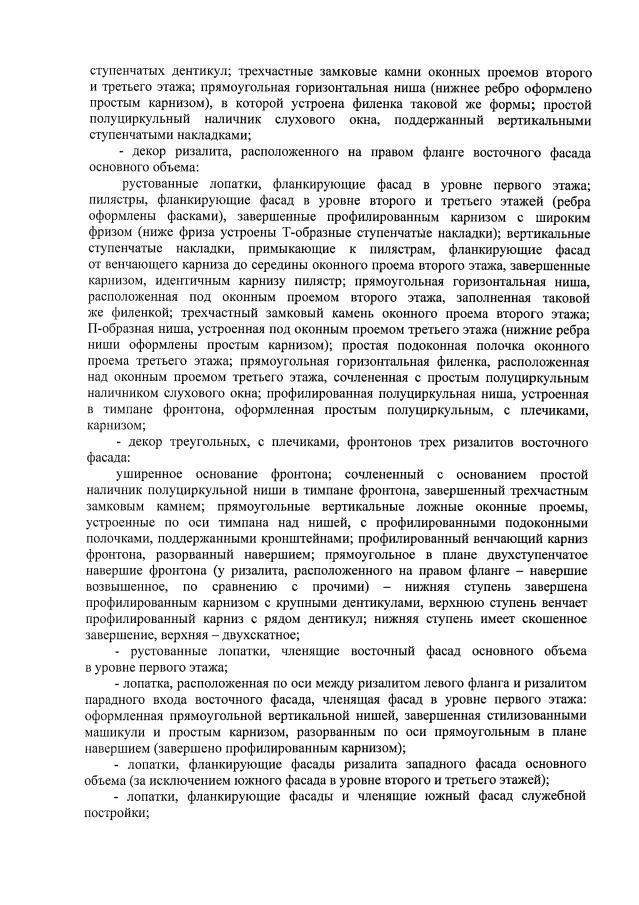 ступенчатых дентикул; трехчастные замковые камни оконных проемов второго и третьего этажа; прямоугольная горизонтальная ниша (нижнее ребро оформлено простым карнизом), в которой устроена филенка таковой же формы; простой полуциркульный наличник слухового окна, поддержанный вертикальными ступенчатыми накладками;

- декор ризалита, расположенного на правом фланге восточного фасада основного объема:

рустованные лопатки, фланкирующие фасад в уровне первого этажа; пилястры, фланкирующие фасад в уровне второго и третьего этажей (ребра оформлены фасками), завершенные профилированным карнизом с широким фризом (ниже фриза устроены Т-образные ступенчатые накладки); вертикальные ступенчатые накладки, примыкающие к пилястрам, фланкирующие фасад от венчающего карниза до середины оконного проема второго этажа, завершенные карнизом, идентичным карнизу пилястр; прямоугольная горизонтальная ниша, расположенная под оконным проемом второго этажа, заполненная таковой же филенкой; трехчастный замковый камень оконного проема второго этажа; П-образная ниша, устроенная под оконным проемом третьего этажа (нижние ребра ниши оформлены простым карнизом); простая подоконная полочка оконного проема третьего этажа; прямоугольная горизонтальная филенка, расположенная над оконным проемом третьего этажа, сочлененная с простым полуциркульным наличником слухового окна; профилированная полуциркульная ниша, устроенная в тимпане фронтона, оформленная простым полуциркульным, с плечиками, карнизом;

- декор треугольных, с плечиками, фронтонов трех ризалитов восточного фасада:

уширенное основание фронтона; сочлененный с основанием простой наличник полуциркульной ниши в тимпане фронтона, завершенный трехчастным замковым камнем; прямоугольные вертикальные ложные оконные проемы, устроенные по оси тимпана над нишей, с профилированными подоконными полочками, поддержанными кронштейнами; профилированный венчающий карниз фронтона, разорванный навершием; прямоугольное в плане двухступенчатое навершие фронтона (у ризалита, расположенного на правом фланге – навершие возвышенное, по сравнению с прочими) – нижняя ступень завершена профилированным карнизом с крупными дентикулами, верхнюю ступень венчает профилированный карниз с рядом дентикул; нижняя ступень имеет скошенное завершение, верхняя – двухскатное;

- рустованные лопатки, членящие восточный фасад основного объема в уровне первого этажа;

- лопатка, расположенная по оси между ризалитом левого фланга и ризалитом парадного входа восточного фасада, членящая фасад в уровне первого этажа: оформленная прямоугольной вертикальной нишей, завершенная стилизованными машикули и простым карнизом, разорванным по оси прямоугольным в плане навершием (завершено профилированным карнизом);

- лопатки, фланкирующие фасады ризалита западного фасада основного объема (за исключением южного фасада в уровне второго и третьего этажей);

- лопатки, фланкирующие фасады и членящие южный фасад служебной постройки;